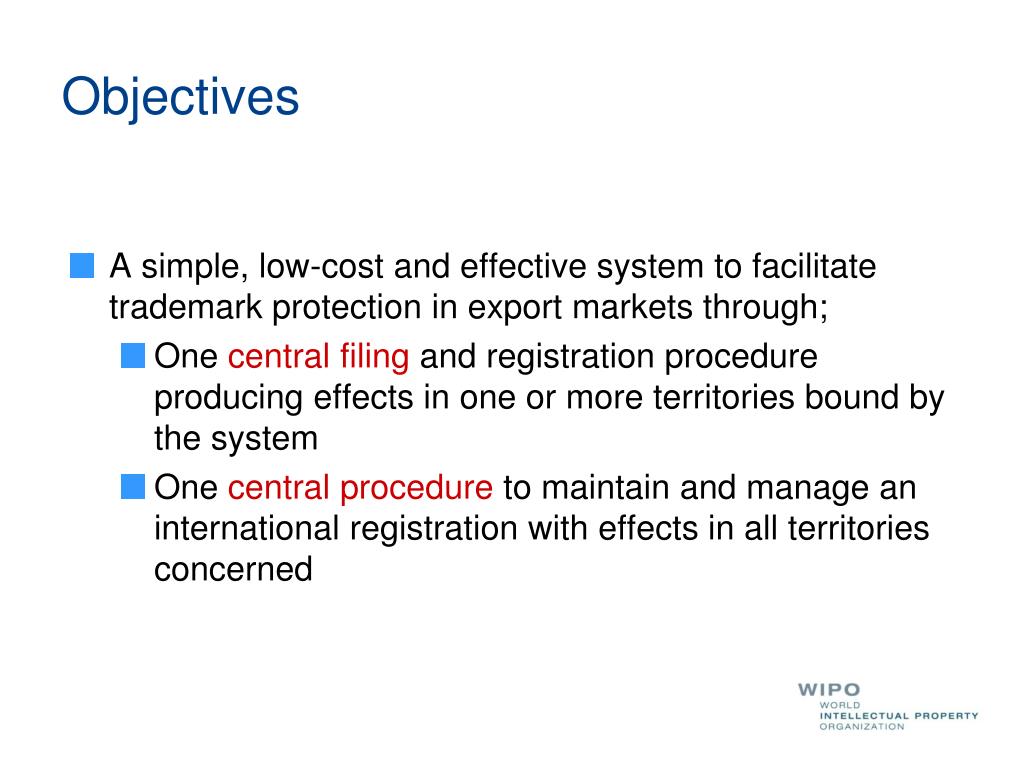 Objectives

A simple, low-cost and effective system to facilitate trademark protection in export markets through;

One central filing and registration procedure producing effects in one or more territories bound by the system

One central procedure to maintain and manage an international registration with effects in all territories concerned

WIPO
WORLD
INTELLECTUAL PROPERTY
ORGANIZATION